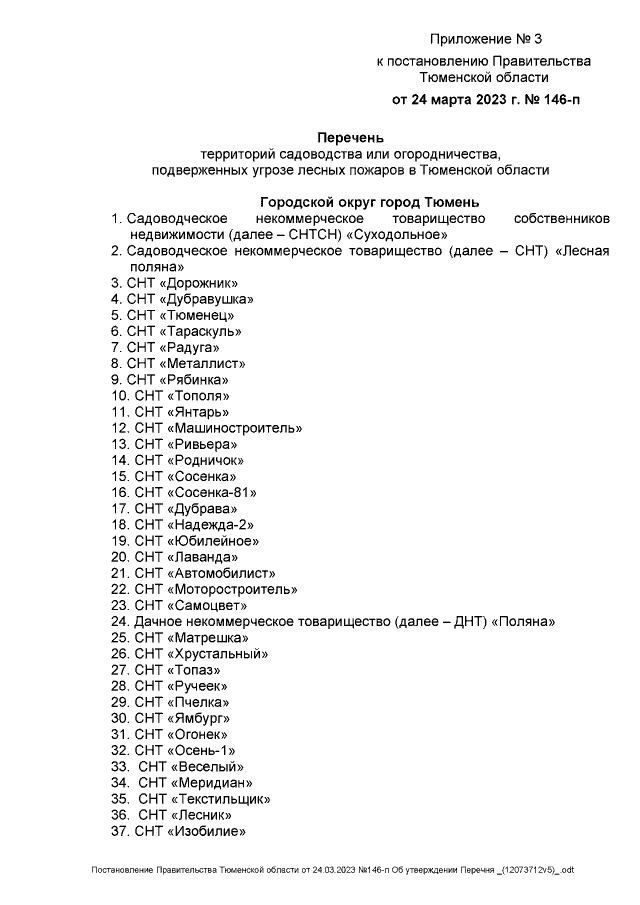 Приложение № 3

к постановлению Правительства Тюменской области

от 24 марта 2023 г. № 146-п

Перечень
территорий садоводства или огородничества, подверженных угрозе лесных пожаров в Тюменской области

Городской округ город Тюмень
1. Садоводческое некоммерческое товарищество собственников недвижимости (далее – СНТСН) «Суходольное»
2. Садоводческое некоммерческое товарищество (далее – СНТ) «Лесная поляна»
3. СНТ «Дорожник»
4. СНТ «Дубравушка»
5. СНТ «Тюменец»
6. СНТ «Тараскуль»
7. СНТ «Радуга»
8. СНТ «Металлист»
9. СНТ «Рябинка»
10. СНТ «Тополя»
11. СНТ «Янтарь»
12. СНТ «Машиностроитель»
13. СНТ «Ривьера»
14. СНТ «Родничок»
15. СНТ «Сосенка»
16. СНТ «Сосенка-81»
17. СНТ «Дубрава»
18. СНТ «Надежда-2»
19. СНТ «Юбилейное»
20. СНТ «Лаванда»
21. СНТ «Автомобилист»
22. СНТ «Моторостроитель»
23. СНТ «Самоцвет»
24. Дачное некоммерческое товарищество (далее – ДНТ) «Поляна»
25. СНТ «Матрешка»
26. СНТ «Хрустальный»
27. СНТ «Топаз»
28. СНТ «Ручеек»
29. СНТ «Пчелка»
30. СНТ «Ямбург»
31. СНТ «Огонек»
32. СНТ «Осень-1»
33. СНТ «Веселый»
34. СНТ «Меридиан»
35. СНТ «Текстильщик»
36. СНТ «Лесник»
37. СНТ «Изобилие»

Постановление Правительства Тюменской области от 24.03.2023 №146-п Об утверждении Перечня _(12073712v5)_.odt